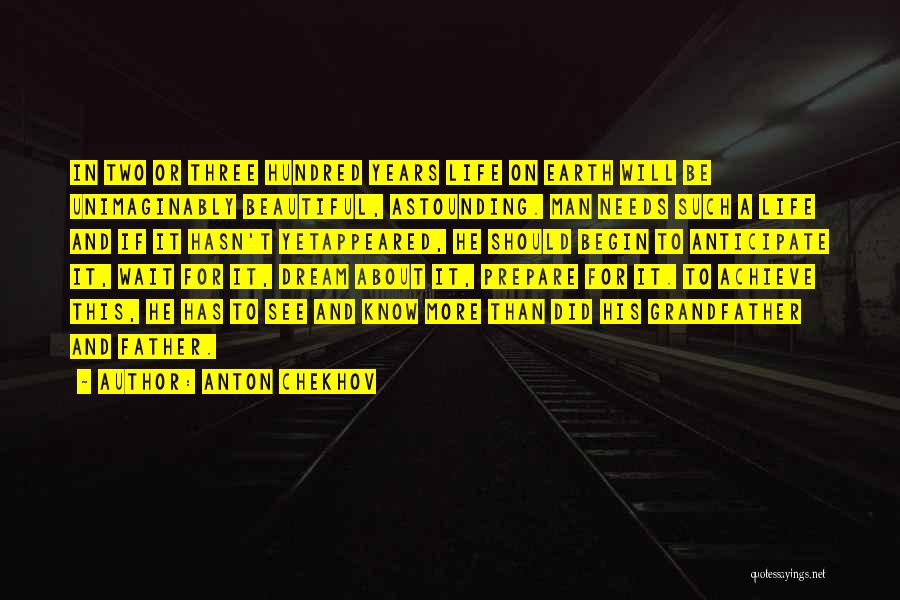 IN TWO OR THREE HUNDRED YEARS LIFE ON EARTH WILL BE UNIMAGINABLY BEAUTIFUL, ASTOUNDING. MAN NEEDS SUCH A LIFE AND IF IT HASN'T YETAPPEARED, HE SHOULD BEGIN TO ANTICIPATE IT, WAIT FOR IT, DREAM ABOUT IT, PREPARE FOR IT. TO ACHIEVE THIS, HE HAS TO SEE AND KNOW MORE THAN DID HIS GRANDFATHER AND FATHER.

~ AUTHOR: ANTON CHEKHOV

quotessayings.net